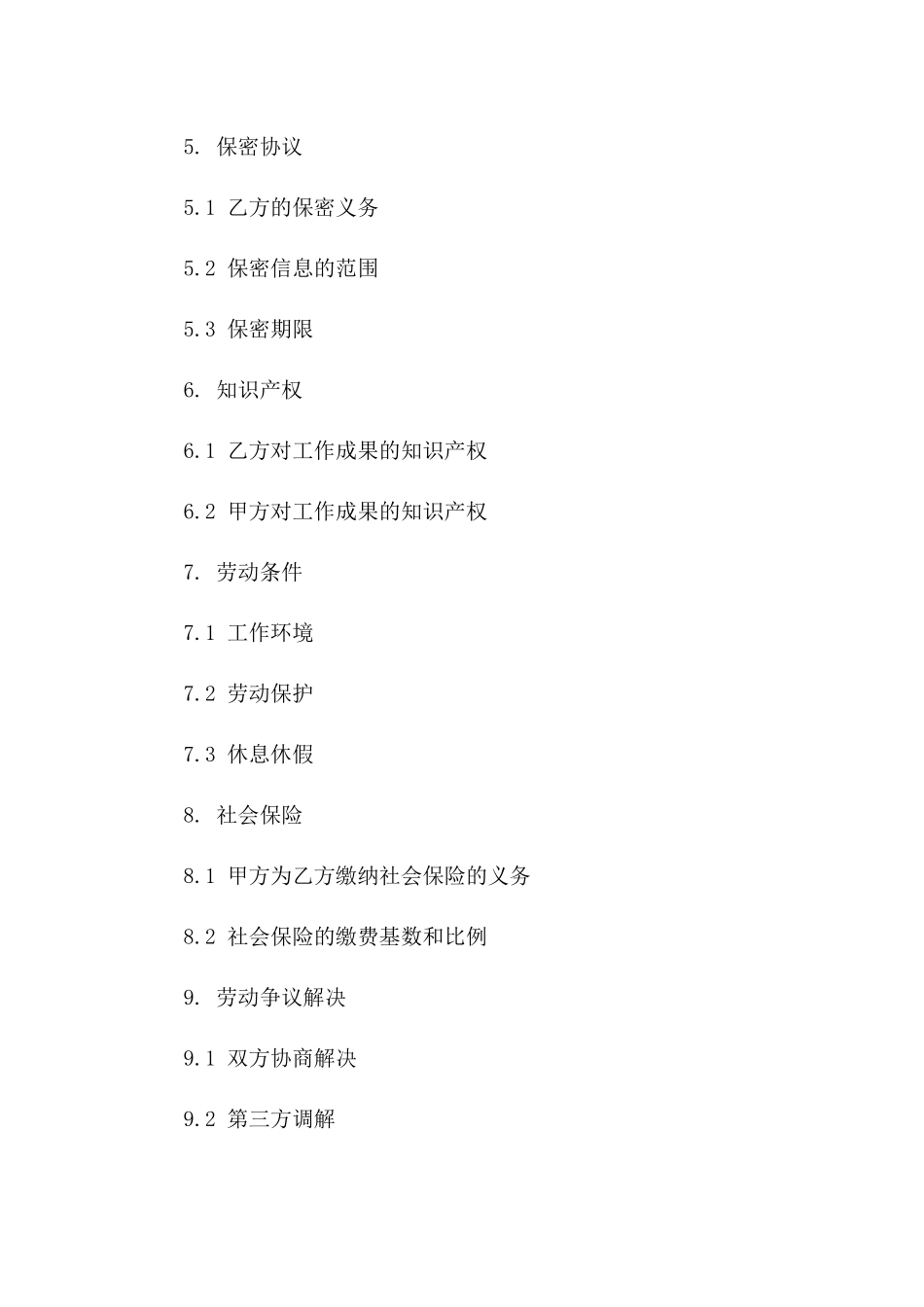 5. 保密协议

5.1 乙方的保密义务

5.2 保密信息的范围

5.3 保密期限

6. 知识产权

6.1 乙方对工作成果的知识产权

6.2 甲方对工作成果的知识产权

7. 劳动条件

7.1 工作环境

7.2 劳动保护

7.3 休息休假

8. 社会保险

8.1 甲方为乙方缴纳社会保险的义务

8.2 社会保险的缴费基数和比例

9. 劳动争议解决

9.1 双方协商解决

9.2 第三方调解